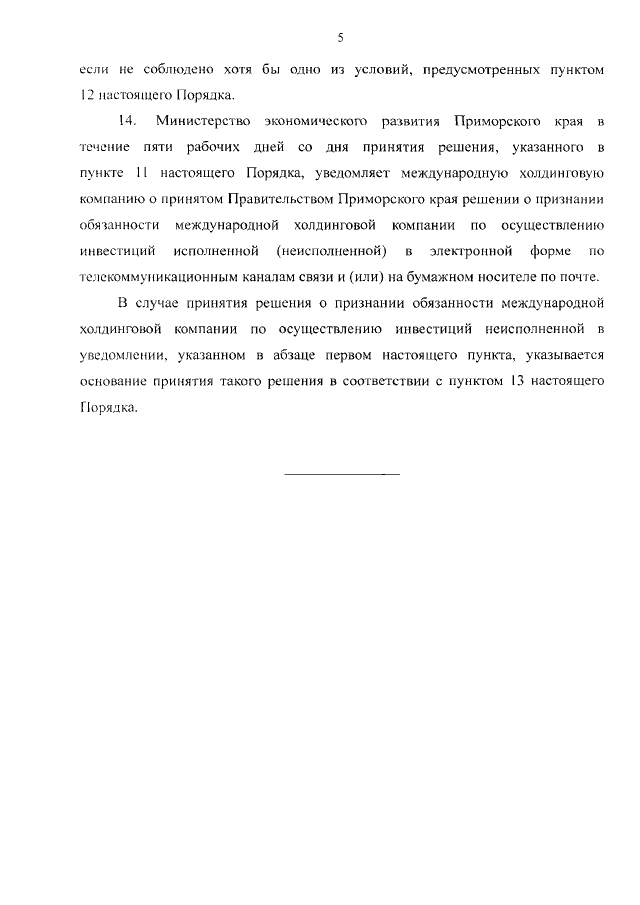 5

если не соблюдено хотя бы одно из условий, предусмотренных пунктом 12 настоящего Порядка.

14. Министерство экономического развития Приморского края в течение пяти рабочих дней со дня принятия решения, указанного в пункте 11 настоящего Порядка, уведомляет международную холдинговую компанию о принятом Правительством Приморского края решении о признании обязанности международной холдинговой компании по осуществлению инвестиций исполненной (неисполненной) в электронной форме по телекоммуникационным каналам связи и (или) на бумажном носителе по почте.

В случае принятия решения о признании обязанности международной холдинговой компании по осуществлению инвестиций неисполненной в уведомлении, указанном в абзаце первом настоящего пункта, указывается основание принятия такого решения в соответствии с пунктом 13 настоящего Порядка.